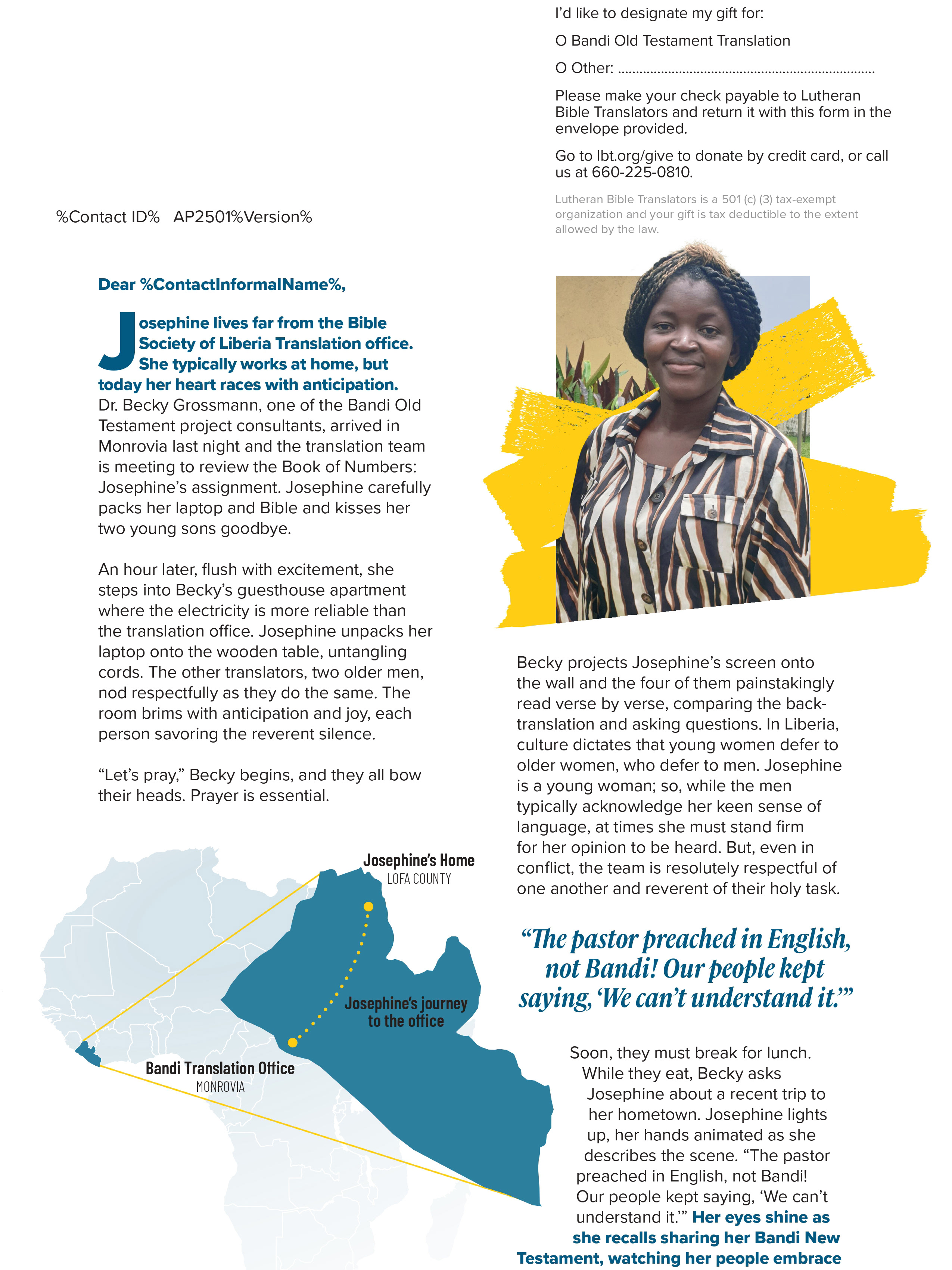 I'd like to designate my gift for:

O Bandi Old Testament Translation

O Other: ......................................................................

Please make your check payable to Lutheran Bible Translators and return it with this form in the envelope provided.

Go to lbt.org/give to donate by credit card, or call us at 660-225-0810.

Lutheran Bible Translators is a 501 (c) (3) tax-exempt organization and your gift is tax deductible to the extent allowed by the law.

%Contact ID% AP2501%Version%

Dear %ContactInformalName%,

Josephine lives far from the Bible Society of Liberia Translation office. She typically works at home, but today her heart races with anticipation. Dr. Becky Grossmann, one of the Bandi Old Testament project consultants, arrived in Monrovia last night and the translation team is meeting to review the Book of Numbers: Josephine's assignment. Josephine carefully packs her laptop and Bible and kisses her two young sons goodbye.

An hour later, flush with excitement, she steps into Becky's guesthouse apartment where the electricity is more reliable than the translation office. Josephine unpacks her laptop onto the wooden table, untangling cords. The other translators, two older men, nod respectfully as they do the same. The room brims with anticipation and joy, each person savoring the reverent silence.

"Let's pray," Becky begins, and they all bow their heads. Prayer is essential.

Josephine's Home
LOFA COUNTY

Josephine's journey to the office

Bandi Translation Office
MONROVIA

Becky projects Josephine's screen onto the wall and the four of them painstakingly read verse by verse, comparing the back-translation and asking questions. In Liberia, culture dictates that young women defer to older women, who defer to men. Josephine is a young woman; so, while the men typically acknowledge her keen sense of language, at times she must stand firm for her opinion to be heard. But, even in conflict, the team is resolutely respectful of one another and reverent of their holy task.

"The pastor preached in English, not Bandi! Our people kept saying, 'We can't understand it.'"

Soon, they must break for lunch. While they eat, Becky asks Josephine about a recent trip to her hometown. Josephine lights up, her hands animated as she describes the scene. "The pastor preached in English, not Bandi! Our people kept saying, 'We can't understand it.'" Her eyes shine as she recalls sharing her Bandi New Testament, watching her people embrace